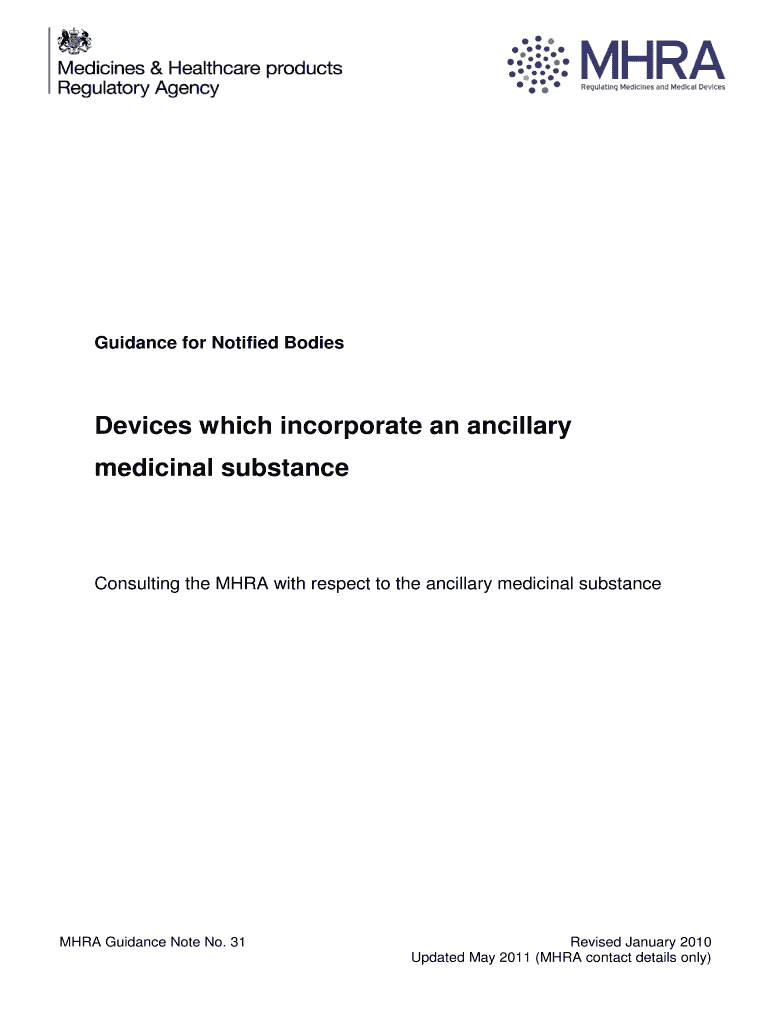 Medicines & Healthcare products
Regulatory Agency

MHRA
Regulating Medicines and Medical Devices

Guidance for Notified Bodies

Devices which incorporate an ancillary medicinal substance

Consulting the MHRA with respect to the ancillary medicinal substance

MHRA Guidance Note No. 31

Revised January 2010
Updated May 2011 (MHRA contact details only)